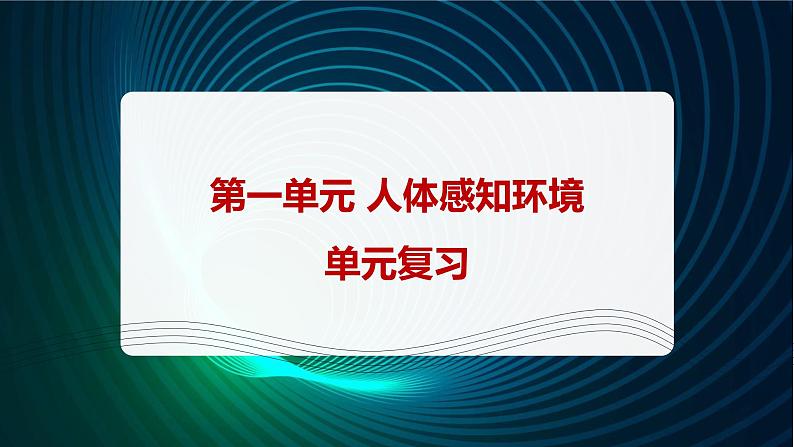 第一单元 人体感知环境

单元复习